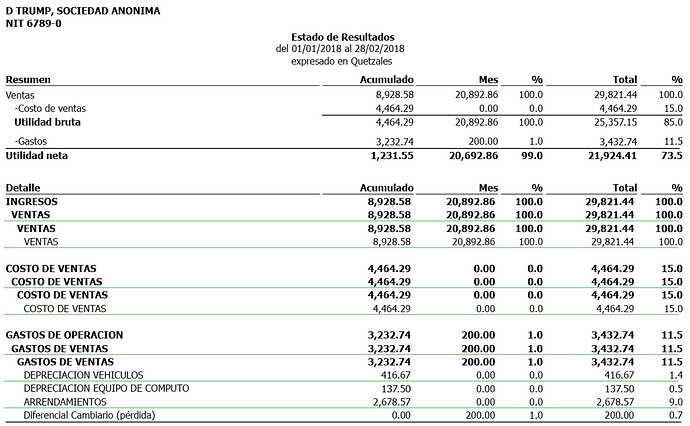 D TRUMP, SOCIEDAD ANONIMA
NIT 6789-0

Estado de Resultados
del 01/01/2018 al 28/02/2018
expresado en Quetzales

| Resumen | Acumulado | Mes | % | Total | % |
|---|---|---|---|---|---|
| Ventas | 8,928.58 | 20,892.86 | 100.0 | 29,821.44 | 100.0 |
| -Costo de ventas | 4,464.29 | 0.00 | 0.0 | 4,464.29 | 15.0 |
| Utilidad bruta | 4,464.29 | 20,892.86 | 100.0 | 25,357.15 | 85.0 |
| -Gastos | 3,232.74 | 200.00 | 1.0 | 3,432.74 | 11.5 |
| Utilidad neta | 1,231.55 | 20,692.86 | 99.0 | 21,924.41 | 73.5 |

| Detalle | Acumulado | Mes | % | Total | % |
|---|---|---|---|---|---|
| INGRESOS | 8,928.58 | 20,892.86 | 100.0 | 29,821.44 | 100.0 |
| VENTAS | 8,928.58 | 20,892.86 | 100.0 | 29,821.44 | 100.0 |
| VENTAS | 8,928.58 | 20,892.86 | 100.0 | 29,821.44 | 100.0 |
| VENTAS | 8,928.58 | 20,892.86 | 100.0 | 29,821.44 | 100.0 |
| COSTO DE VENTAS | 4,464.29 | 0.00 | 0.0 | 4,464.29 | 15.0 |
| COSTO DE VENTAS | 4,464.29 | 0.00 | 0.0 | 4,464.29 | 15.0 |
| COSTO DE VENTAS | 4,464.29 | 0.00 | 0.0 | 4,464.29 | 15.0 |
| COSTO DE VENTAS | 4,464.29 | 0.00 | 0.0 | 4,464.29 | 15.0 |
| GASTOS DE OPERACION | 3,232.74 | 200.00 | 1.0 | 3,432.74 | 11.5 |
| GASTOS DE VENTAS | 3,232.74 | 200.00 | 1.0 | 3,432.74 | 11.5 |
| GASTOS DE VENTAS | 3,232.74 | 200.00 | 1.0 | 3,432.74 | 11.5 |
| DEPRECIACION VEHICULOS | 416.67 | 0.00 | 0.0 | 416.67 | 1.4 |
| DEPRECIACION EQUIPO DE COMPUTO | 137.50 | 0.00 | 0.0 | 137.50 | 0.5 |
| ARRENDAMIENTOS | 2,678.57 | 0.00 | 0.0 | 2,678.57 | 9.0 |
| Diferencial Cambiario (pérdida) | 0.00 | 200.00 | 1.0 | 200.00 | 0.7 |